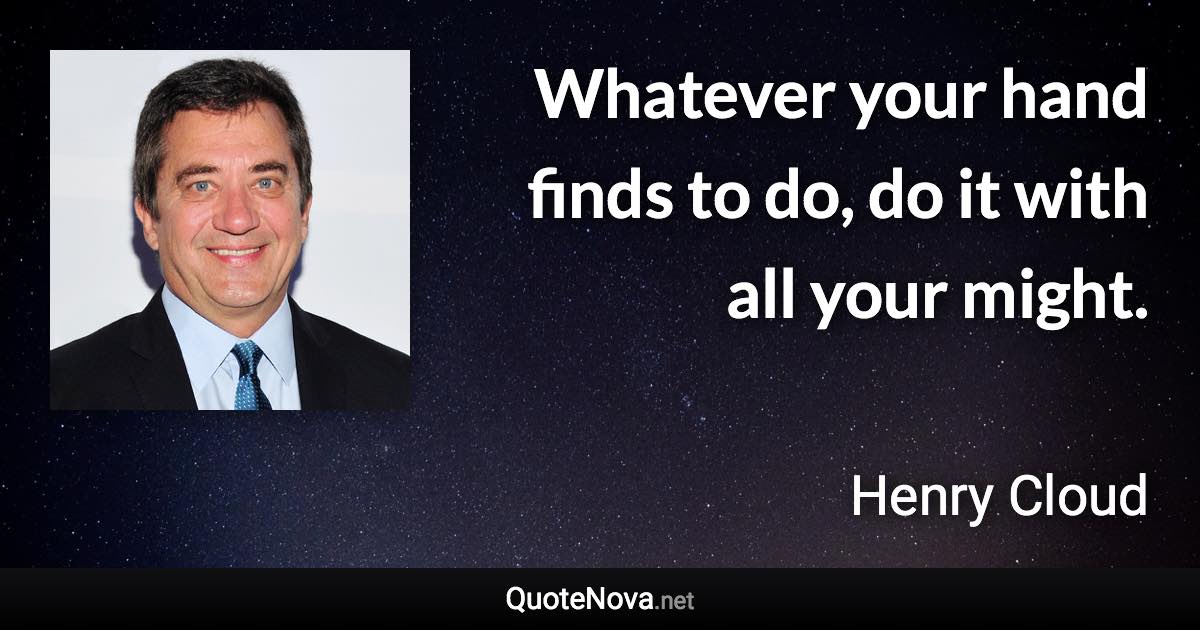 Whatever your hand finds to do, do it with all your might.

Henry Cloud

QuoteNova.net